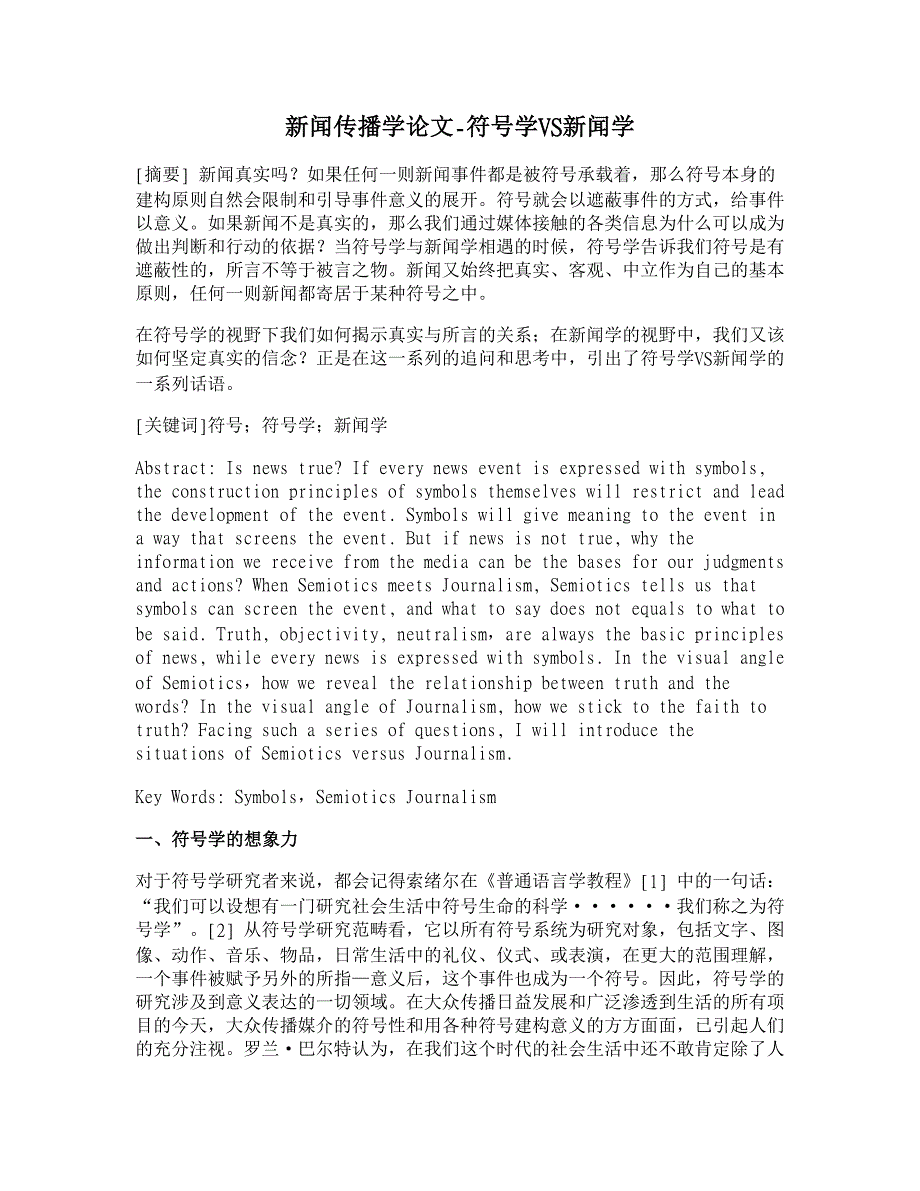 新闻传播学论文-符号学VS新闻学

[摘要] 新闻真实吗？如果任何一则新闻事件都是被符号承载着，那么符号本身的建构原则自然会限制和引导事件意义的展开。符号就会以遮蔽事件的方式，给事件以意义。如果新闻不是真实的，那么我们通过媒体接触的各类信息为什么可以成为做出判断和行动的依据？当符号学与新闻学相遇的时候，符号学告诉我们符号是有遮蔽性的，所言不等于被言之物。新闻又始终把真实、客观、中立作为自己的基本原则，任何一则新闻都寄居于某种符号之中。

在符号学的视野下我们如何揭示真实与所言的关系；在新闻学的视野中，我们又该如何坚定真实的信念？正是在这一系列的追问和思考中，引出了符号学VS新闻学的一系列话语。

[关键词]符号；符号学；新闻学

Abstract: Is news true? If every news event is expressed with symbols, the construction principles of symbols themselves will restrict and lead the development of the event. Symbols will give meaning to the event in a way that screens the event. But if news is not true, why the information we receive from the media can be the bases for our judgments and actions? When Semiotics meets Journalism, Semiotics tells us that symbols can screen the event, and what to say does not equals to what to be said. Truth, objectivity, neutralism，are always the basic principles of news, while every news is expressed with symbols. In the visual angle of Semiotics，how we reveal the relationship between truth and the words? In the visual angle of Journalism, how we stick to the faith to truth? Facing such a series of questions, I will introduce the situations of Semiotics versus Journalism.

Key Words: Symbols，Semiotics Journalism

一、符号学的想象力

对于符号学研究者来说，都会记得索绪尔在《普通语言学教程》[1] 中的一句话：“我们可以设想有一门研究社会生活中符号生命的科学······我们称之为符号学”。[2] 从符号学研究范畴看，它以所有符号系统为研究对象，包括文字、图像、动作、音乐、物品，日常生活中的礼仪、仪式、或表演，在更大的范围理解，一个事件被赋予另外的所指—意义后，这个事件也成为一个符号。因此，符号学的研究涉及到意义表达的一切领域。在大众传播日益发展和广泛渗透到生活的所有项目的今天，大众传播媒介的符号性和用各种符号建构意义的方方面面，已引起人们的充分注视。罗兰·巴尔特认为，在我们这个时代的社会生活中还不敢肯定除了人